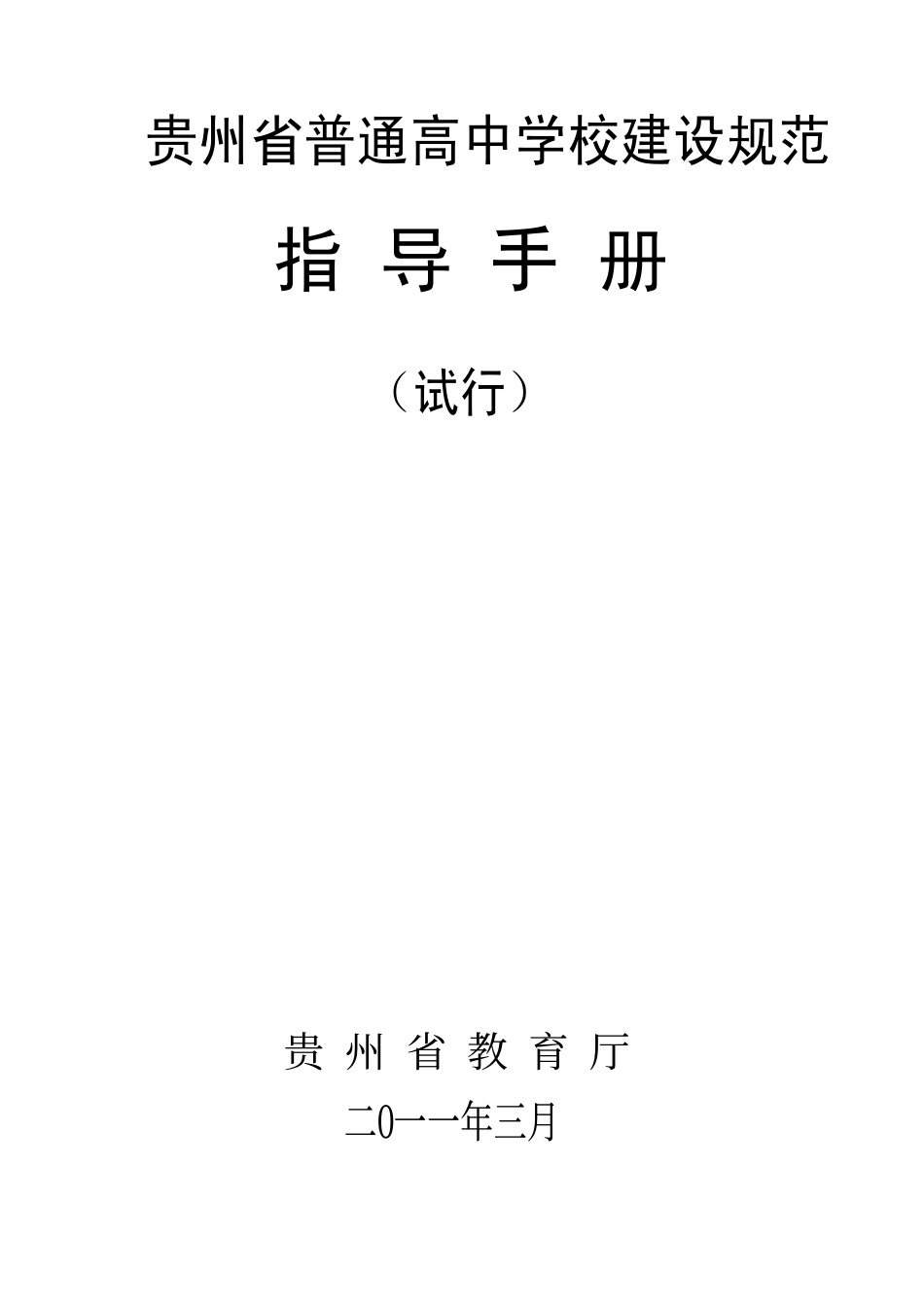 贵州省普通高中学校建设规范

指 导 手 册

（试行）

贵 州 省 教 育 厅

二0一一年三月